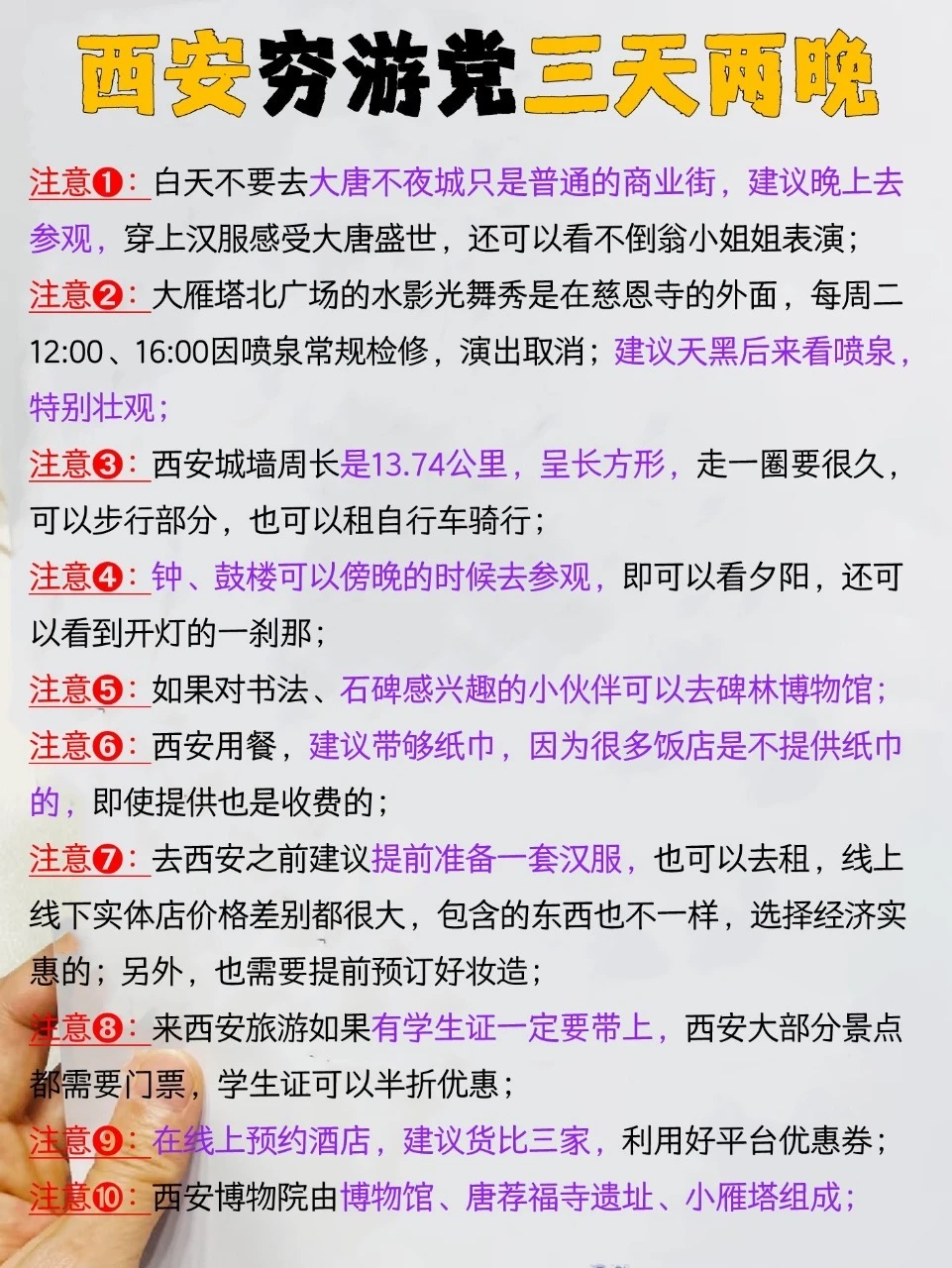 西安穷游党三天两晚

注意❶：白天不要去大唐不夜城只是普通的商业街，建议晚上去参观，穿上汉服感受大唐盛世，还可以看不倒翁小姐姐表演；

注意❷：大雁塔北广场的水影光舞秀是在慈恩寺的外面，每周二12:00、16:00因喷泉常规检修，演出取消；建议天黑后来看喷泉，特别壮观；

注意❸：西安城墙周长是13.74公里，呈长方形，走一圈要很久，可以步行部分，也可以租自行车骑行；

注意❹：钟、鼓楼可以傍晚的时候去参观，即可以看夕阳，还可以看到开灯的一刹那；

注意❺：如果对书法、石碑感兴趣的小伙伴可以去碑林博物馆；

注意❻：西安用餐，建议带够纸巾，因为很多饭店是不提供纸巾的，即使提供也是收费的；

注意❼：去西安之前建议提前准备一套汉服，也可以去租，线上线下实体店价格差别都很大，包含的东西也不一样，选择经济实惠的；另外，也需要提前预订好妆造；

注意❽：来西安旅游如果有学生证一定要带上，西安大部分景点都需要门票，学生证可以半折优惠；

注意❾：在线上预约酒店，建议货比三家，利用好平台优惠券；

注意❿：西安博物院由博物馆、唐荐福寺遗址、小雁塔组成；